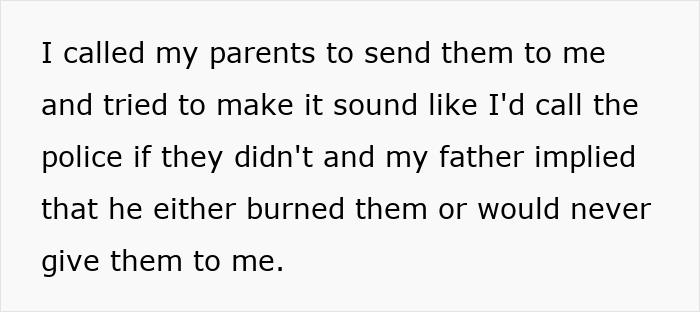 I called my parents to send them to me and tried to make it sound like I'd call the police if they didn't and my father implied that he either burned them or would never give them to me.